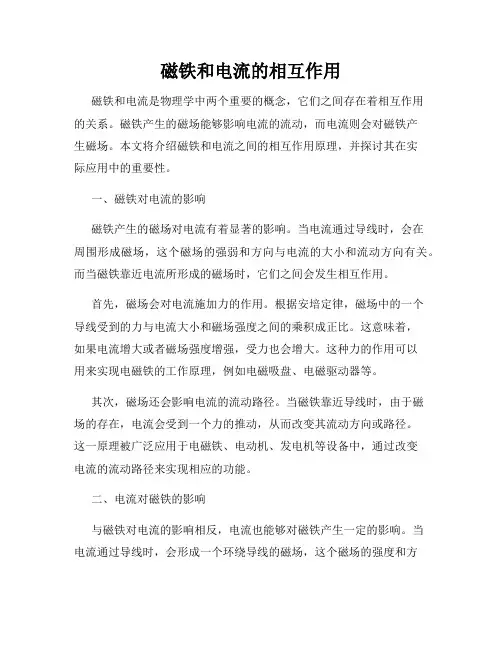 磁铁和电流的相互作用

磁铁和电流是物理学中两个重要的概念，它们之间存在着相互作用的关系。磁铁产生的磁场能够影响电流的流动，而电流则会对磁铁产生磁场。本文将介绍磁铁和电流之间的相互作用原理，并探讨其在实际应用中的重要性。

一、磁铁对电流的影响

磁铁产生的磁场对电流有着显著的影响。当电流通过导线时，会在周围形成磁场，这个磁场的强弱和方向与电流的大小和流动方向有关。而当磁铁靠近电流所形成的磁场时，它们之间会发生相互作用。

首先，磁场会对电流施加力的作用。根据安培定律，磁场中的一个导线受到的力与电流大小和磁场强度之间的乘积成正比。这意味着，如果电流增大或者磁场强度增强，受力也会增大。这种力的作用可以用来实现电磁铁的工作原理，例如电磁吸盘、电磁驱动器等。

其次，磁场还会影响电流的流动路径。当磁铁靠近导线时，由于磁场的存在，电流会受到一个力的推动，从而改变其流动方向或路径。这一原理被广泛应用于电磁铁、电动机、发电机等设备中，通过改变电流的流动路径来实现相应的功能。

二、电流对磁铁的影响

与磁铁对电流的影响相反，电流也能够对磁铁产生一定的影响。当电流通过导线时，会形成一个环绕导线的磁场，这个磁场的强度和方